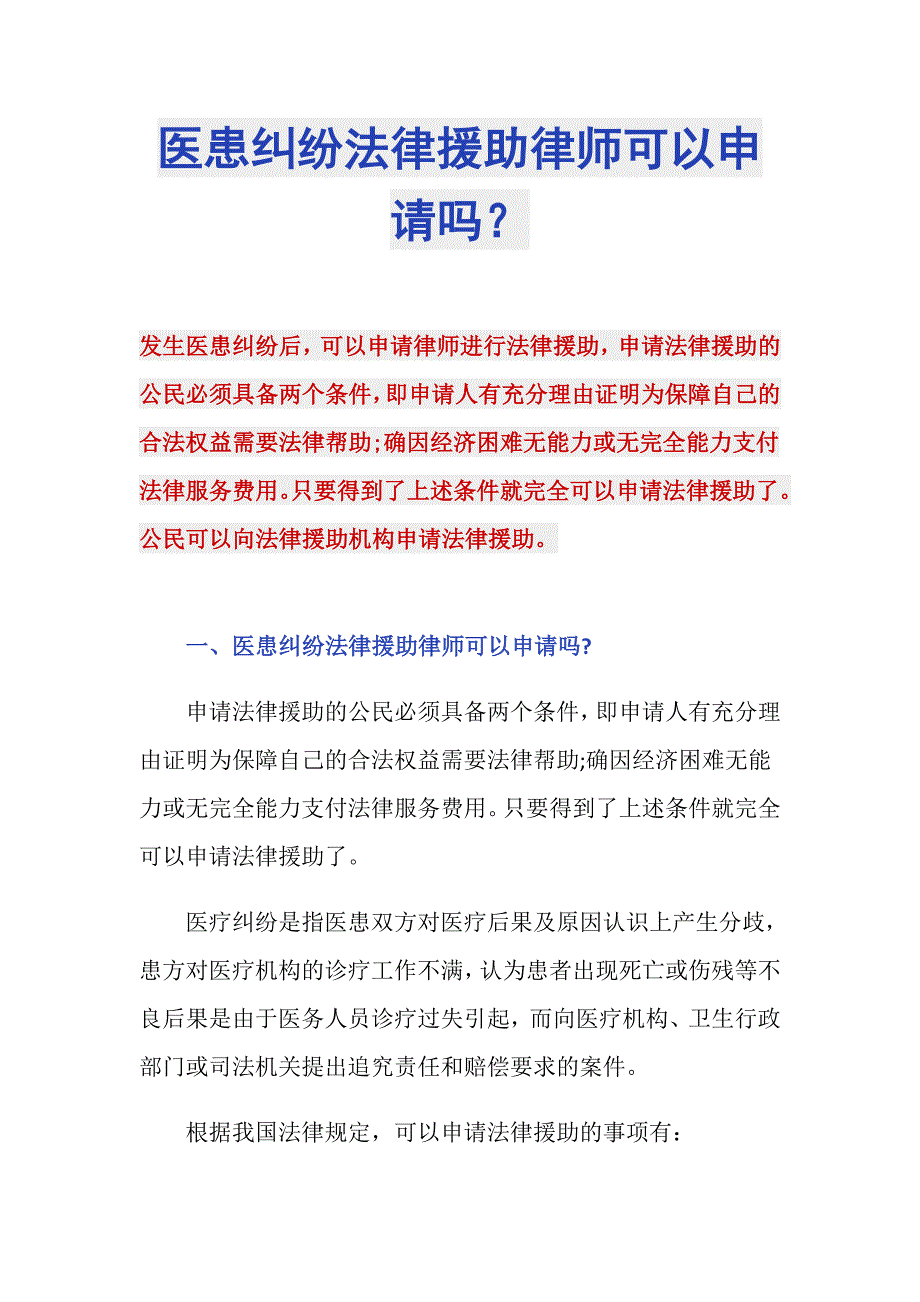 医患纠纷法律援助律师可以申请吗？

发生医患纠纷后，可以申请律师进行法律援助，申请法律援助的公民必须具备两个条件，即申请人有充分理由证明为保障自己的合法权益需要法律帮助;确因经济困难无能力或无完全能力支付法律服务费用。只要得到了上述条件就完全可以申请法律援助了。公民可以向法律援助机构申请法律援助。

一、医患纠纷法律援助律师可以申请吗?

申请法律援助的公民必须具备两个条件，即申请人有充分理由证明为保障自己的合法权益需要法律帮助;确因经济困难无能力或无完全能力支付法律服务费用。只要得到了上述条件就完全可以申请法律援助了。

医疗纠纷是指医患双方对医疗后果及原因认识上产生分歧，患方对医疗机构的诊疗工作不满，认为患者出现死亡或伤残等不良后果是由于医务人员诊疗过失引起，而向医疗机构、卫生行政部门或司法机关提出追究责任和赔偿要求的案件。

根据我国法律规定，可以申请法律援助的事项有：